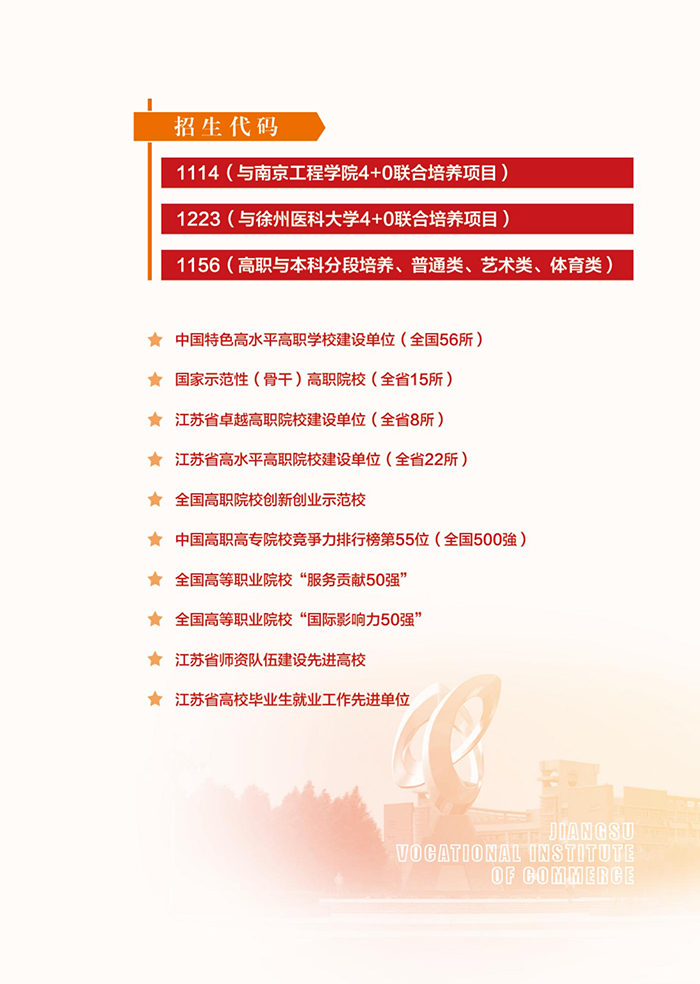 招生代码

1114（与南京工程学院4+0联合培养项目）

1223（与徐州医科大学4+0联合培养项目）

1156（高职与本科分段培养、普通类、艺术类、体育类）

中国特色高水平高职学校建设单位（全国56所）

国家示范性（骨干）高职院校（全省15所）

江苏省卓越高职院校建设单位（全省8所）

江苏省高水平高职院校建设单位（全省22所）

全国高职院校创新创业示范校

中国高职高专院校竞争力排行榜第55位（全国500强）

全国高等职业院校“服务贡献50强”

全国高等职业院校“国际影响力50强”

江苏省师资队伍建设先进高校

江苏省高校毕业生就业工作先进单位

JIANGSU
VOCATIONAL INSTITUTE
OF COMMERCE